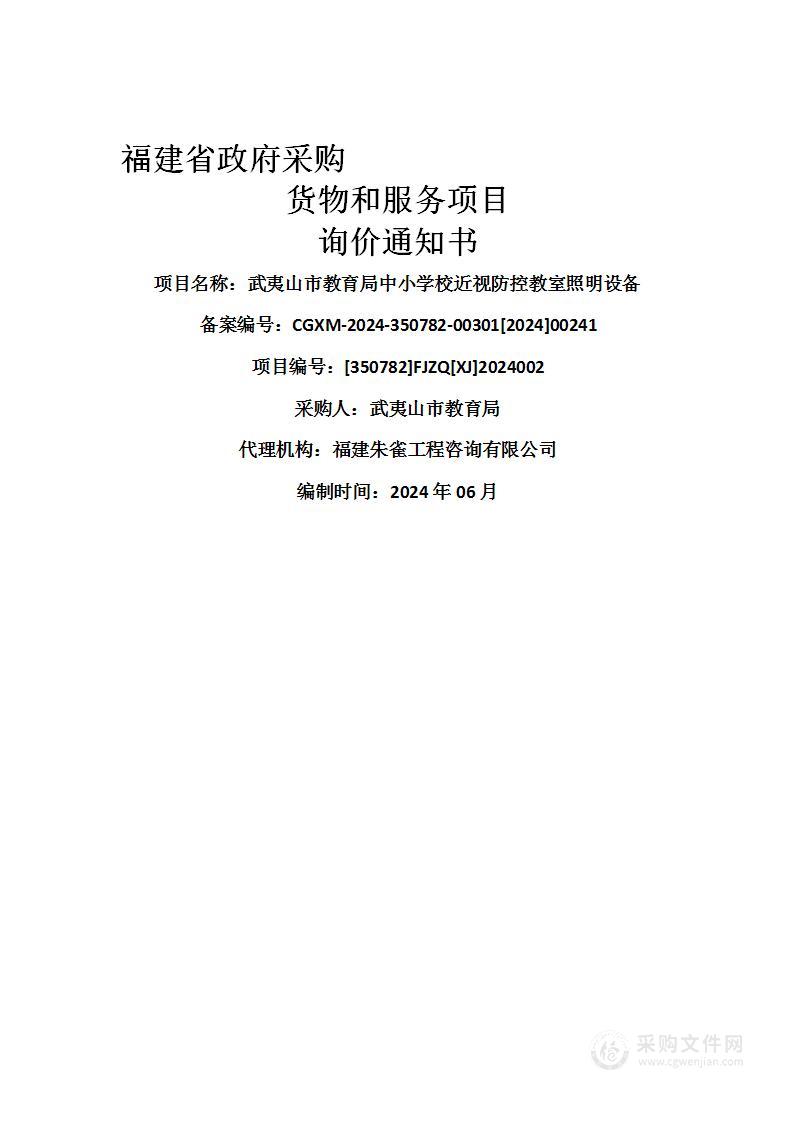 福建省政府采购

货物和服务项目

询价通知书

项目名称：武夷山市教育局中小学校近视防控教室照明设备

备案编号：CGXM-2024-350782-00301[2024]00241

项目编号：[350782]FJZQ[XJ]2024002

采购人：武夷山市教育局

代理机构：福建朱雀工程咨询有限公司

编制时间：2024 年 06 月

采购文件网
www.cgwenjian.com